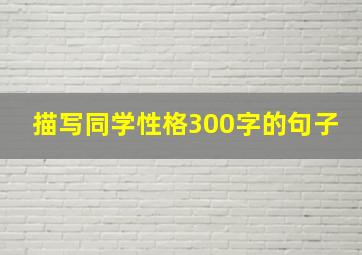 描写同学性格300字的句子